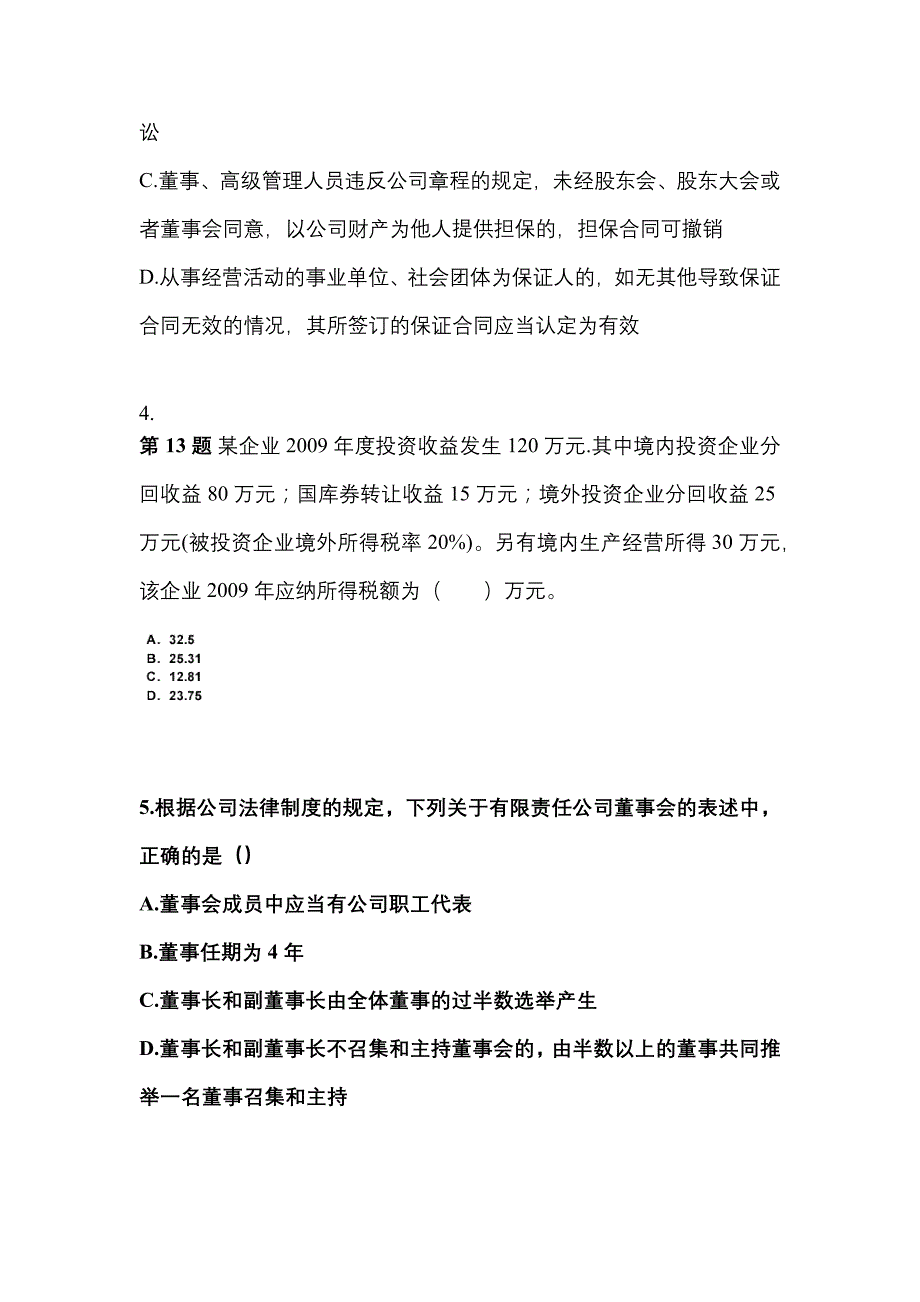 讼

C.董事、高级管理人员违反公司章程的规定，未经股东会、股东大会或者董事会同意，以公司财产为他人提供担保的，担保合同可撤销

D.从事经营活动的事业单位、社会团体为保证人的，如无其他导致保证合同无效的情况，其所签订的保证合同应当认定为有效

4.

第 13 题 某企业 2009 年度投资收益发生 120 万元.其中境内投资企业分回收益 80 万元；国库券转让收益 15 万元；境外投资企业分回收益 25 万元(被投资企业境外所得税率 20%)。另有境内生产经营所得 30 万元，该企业 2009 年应纳所得税额为（　　）万元。

A. 32.5
B. 25.31
C. 12.81
D. 23.75

5.根据公司法律制度的规定，下列关于有限责任公司董事会的表述中，正确的是（）

A.董事会成员中应当有公司职工代表

B.董事任期为 4 年

C.董事长和副董事长由全体董事的过半数选举产生

D.董事长和副董事长不召集和主持董事会的，由半数以上的董事共同推举一名董事召集和主持